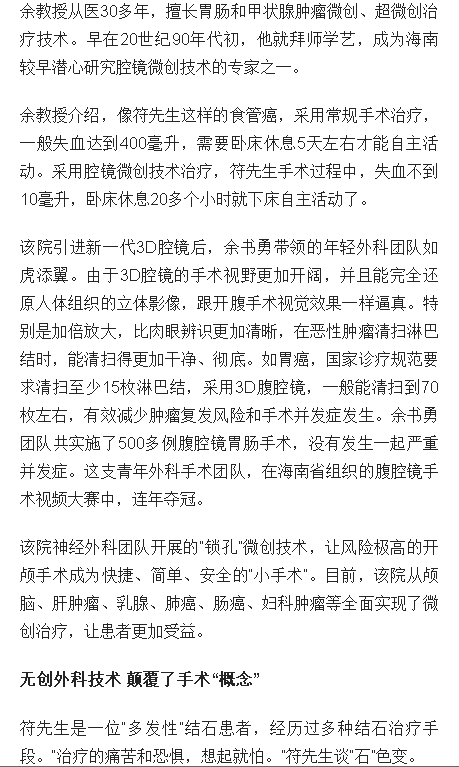 余教授从医30多年，擅长胃肠和甲状腺肿瘤微创、超微创治疗技术。早在20世纪90年代初，他就拜师学艺，成为海南较早潜心研究腔镜微创技术的专家之一。

余教授介绍，像符先生这样的食管癌，采用常规手术治疗，一般失血达到400毫升，需要卧床休息5天左右才能自主活动。采用腔镜微创技术治疗，符先生手术过程中，失血不到10毫升，卧床休息20多个小时就下床自主活动了。

该院引进新一代3D腔镜后，余书勇带领的年轻外科团队如虎添翼。由于3D腔镜的手术视野更加开阔，并且能完全还原人体组织的立体影像，跟开腹手术视觉效果一样逼真。特别是加倍放大，比肉眼辨识更加清晰，在恶性肿瘤清扫淋巴结时，能清扫得更加干净、彻底。如胃癌，国家诊疗规范要求清扫至少15枚淋巴结，采用3D腹腔镜，一般能清扫到70枚左右，有效减少肿瘤复发风险和手术并发症发生。余书勇团队共实施了500多例腹腔镜胃肠手术，没有发生一起严重并发症。这支青年外科手术团队，在海南省组织的腹腔镜手术视频大赛中，连年夺冠。

该院神经外科团队开展的"锁孔"微创技术，让风险极高的开颅手术成为快捷、简单、安全的"小手术"。目前，该院从颅脑、肝肿瘤、乳腺、肺癌、肠癌、妇科肿瘤等全面实现了微创治疗，让患者更加受益。

无创外科技术 颠覆了手术“概念”

符先生是一位"多发性"结石患者，经历过多种结石治疗手段。"治疗的痛苦和恐惧，想起就怕。"符先生谈"石"色变。